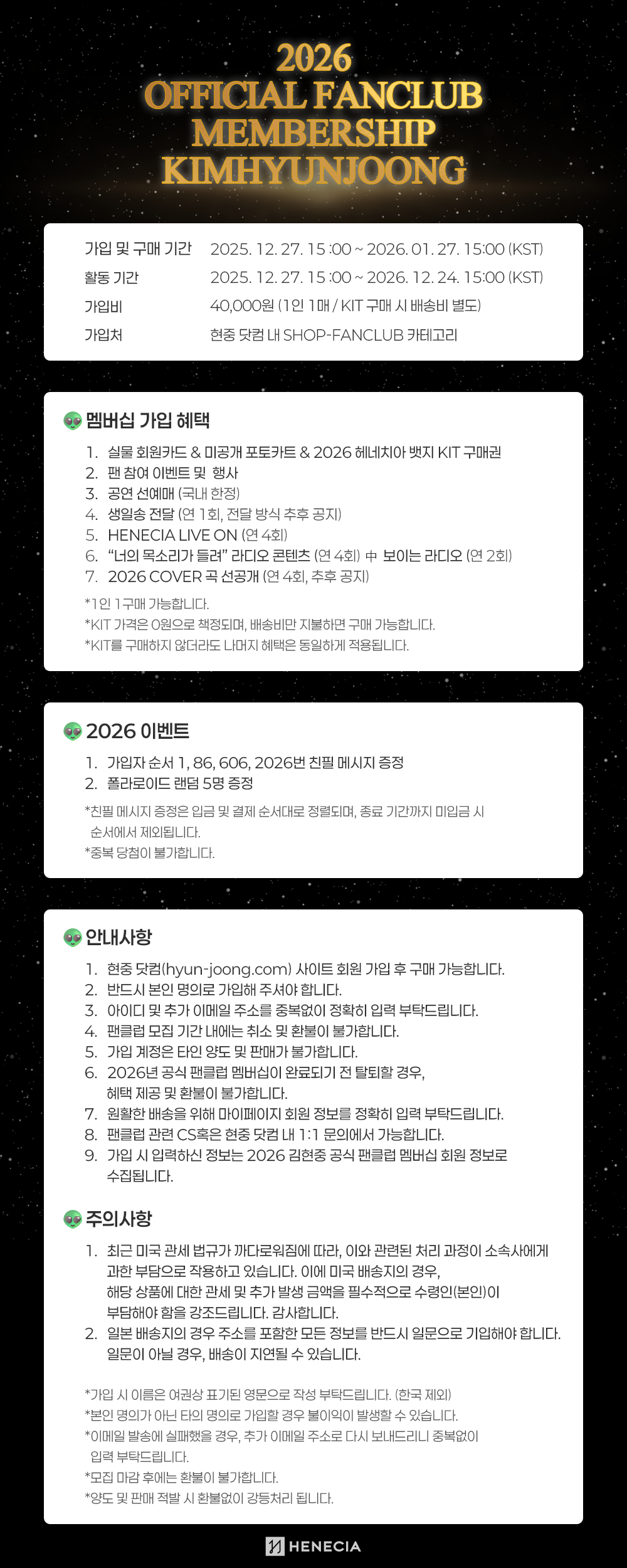 2026
OFFICIAL FANCLUB
MEMBERSHIP
KIMHYUNJOONG

가입 및 구매 기간 2025. 12. 27. 15 :00 ~ 2026. 01. 27. 15:00 (KST)
활동 기간 2025. 12. 27. 15 :00 ~ 2026. 12. 24. 15:00 (KST)
가입비 40,000원 (1인 1매 / KIT 구매 시 배송비 별도)
가입처 현중 닷컴 내 SHOP-FANCLUB 카테고리

멤버십 가입 혜택

1. 실물 회원카드 & 미공개 포토카트 & 2026 헤네치아 뱃지 KIT 구매권
2. 팬 참여 이벤트 및 행사
3. 공연 선예매 (국내 한정)
4. 생일송 전달 (연 1회, 전달 방식 추후 공지)
5. HENECIA LIVE ON (연 4회)
6. "너의 목소리가 들려" 라디오 콘텐츠 (연 4회) 中 보이는 라디오 (연 2회)
7. 2026 COVER 곡 선공개 (연 4회, 추후 공지)

*1인 1구매 가능합니다.
*KIT 가격은 0원으로 책정되며, 배송비만 지불하면 구매 가능합니다.
*KIT를 구매하지 않더라도 나머지 혜택은 동일하게 적용됩니다.

2026 이벤트

1. 가입자 순서 1, 86, 606, 2026번 친필 메시지 증정
2. 폴라로이드 랜덤 5명 증정

*친필 메시지 증정은 입금 및 결제 순서대로 정렬되며, 종료 기간까지 미입금 시 순서에서 제외됩니다.
*중복 당첨이 불가합니다.

안내사항

1. 현중 닷컴(hyun-joong.com) 사이트 회원 가입 후 구매 가능합니다.
2. 반드시 본인 명의로 가입해 주셔야 합니다.
3. 아이디 및 추가 이메일 주소를 중복없이 정확히 입력 부탁드립니다.
4. 팬클럽 모집 기간 내에는 취소 및 환불이 불가합니다.
5. 가입 계정은 타인 양도 및 판매가 불가합니다.
6. 2026년 공식 팬클럽 멤버십이 완료되기 전 탈퇴할 경우, 혜택 제공 및 환불이 불가합니다.
7. 원활한 배송을 위해 마이페이지 회원 정보를 정확히 입력 부탁드립니다.
8. 팬클럽 관련 CS혹은 현중 닷컴 내 1:1 문의에서 가능합니다.
9. 가입 시 입력하신 정보는 2026 김현중 공식 팬클럽 멤버십 회원 정보로 수집됩니다.

주의사항

1. 최근 미국 관세 법규가 까다로워짐에 따라, 이와 관련된 처리 과정이 소속사에게 과한 부담으로 작용하고 있습니다. 이에 미국 배송지의 경우, 해당 상품에 대한 관세 및 추가 발생 금액을 필수적으로 수령인(본인)이 부담해야 함을 강조드립니다. 감사합니다.
2. 일본 배송지의 경우 주소를 포함한 모든 정보를 반드시 일문으로 기입해야 합니다. 일문이 아닐 경우, 배송이 지연될 수 있습니다.

*가입 시 이름은 여권상 표기된 영문으로 작성 부탁드립니다. (한국 제외)
*본인 명의가 아닌 타의 명의로 가입할 경우 불이익이 발생할 수 있습니다.
*이메일 발송에 실패했을 경우, 추가 이메일 주소로 다시 보내드리니 중복없이 입력 부탁드립니다.
*모집 마감 후에는 환불이 불가합니다.
*양도 및 판매 적발 시 환불없이 강등처리 됩니다.

HENECIA